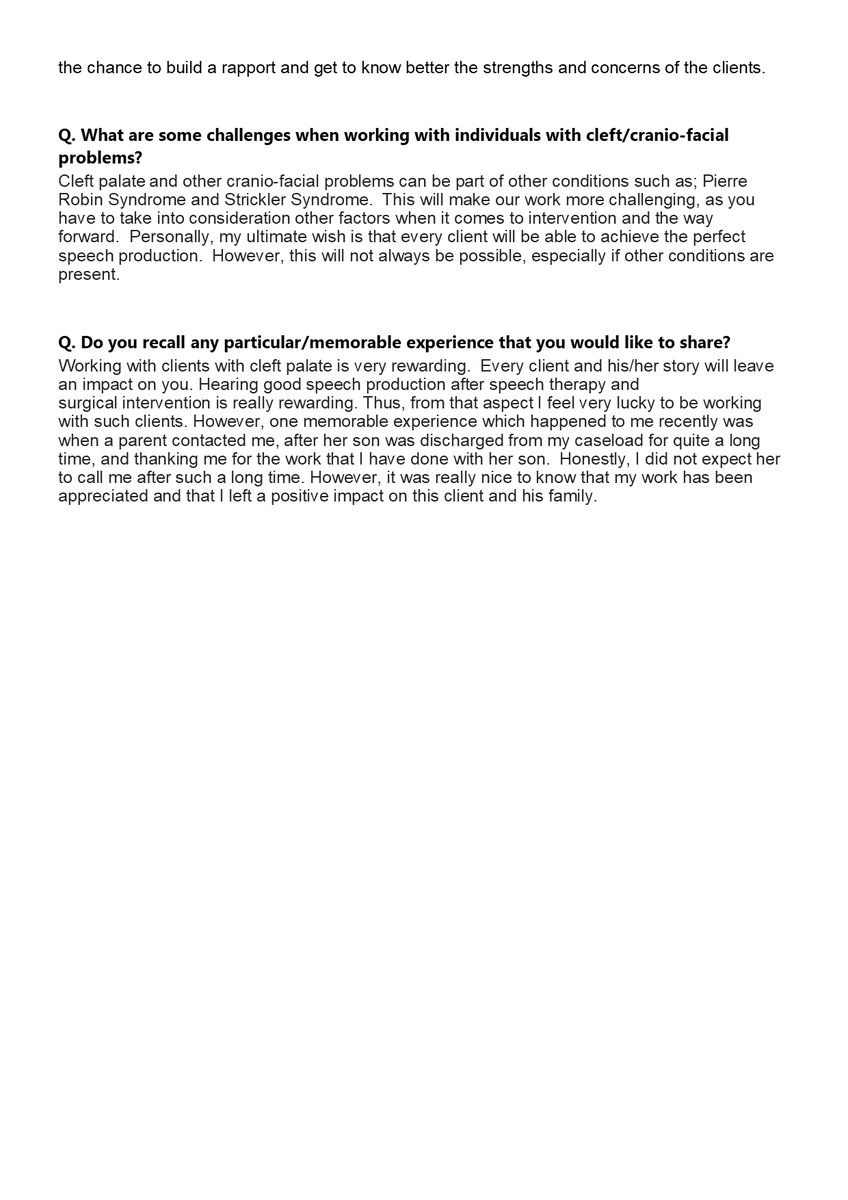 the chance to build a rapport and get to know better the strengths and concerns of the clients.

Q. What are some challenges when working with individuals with cleft/cranio-facial problems?
Cleft palate and other cranio-facial problems can be part of other conditions such as; Pierre Robin Syndrome and Strickler Syndrome. This will make our work more challenging, as you have to take into consideration other factors when it comes to intervention and the way forward. Personally, my ultimate wish is that every client will be able to achieve the perfect speech production. However, this will not always be possible, especially if other conditions are present.

Q. Do you recall any particular/memorable experience that you would like to share?
Working with clients with cleft palate is very rewarding. Every client and his/her story will leave an impact on you. Hearing good speech production after speech therapy and surgical intervention is really rewarding. Thus, from that aspect I feel very lucky to be working with such clients. However, one memorable experience which happened to me recently was when a parent contacted me, after her son was discharged from my caseload for quite a long time, and thanking me for the work that I have done with her son. Honestly, I did not expect her to call me after such a long time. However, it was really nice to know that my work has been appreciated and that I left a positive impact on this client and his family.